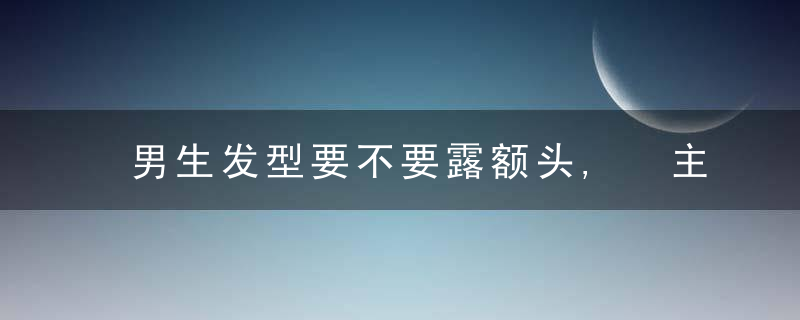 男生发型要不要露额头，　主